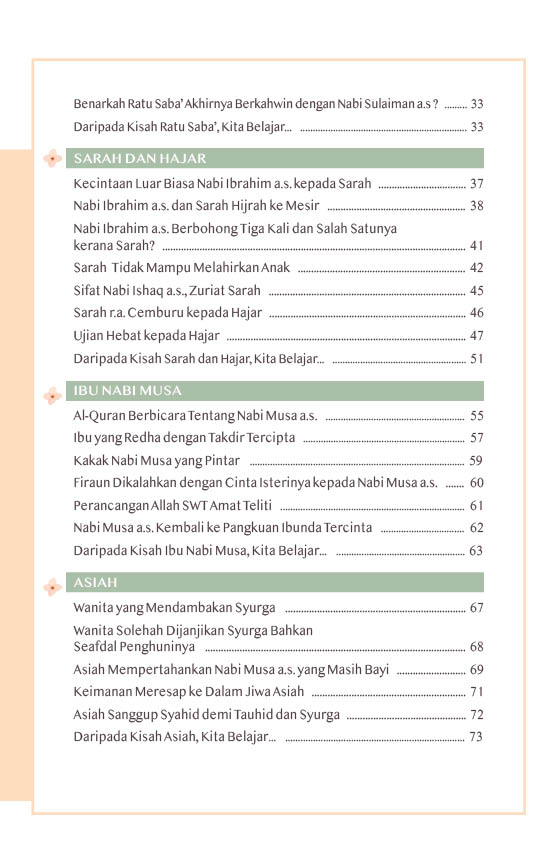 Benarkah Ratu Saba' Akhirnya Berkahwin dengan Nabi Sulaiman a.s ? ........ 33

Daripada Kisah Ratu Saba', Kita Belajar... ........ 33

SARAH DAN HAJAR

Kecintaan Luar Biasa Nabi Ibrahim a.s. kepada Sarah ........ 37

Nabi Ibrahim a.s. dan Sarah Hijrah ke Mesir ........ 38

Nabi Ibrahim a.s. Berbohong Tiga Kali dan Salah Satunya kerana Sarah? ........ 41

Sarah Tidak Mampu Melahirkan Anak ........ 42

Sifat Nabi Ishaq a.s., Zuriat Sarah ........ 45

Sarah r.a. Cemburu kepada Hajar ........ 46

Ujian Hebat kepada Hajar ........ 47

Daripada Kisah Sarah dan Hajar, Kita Belajar... ........ 51

IBU NABI MUSA

Al-Quran Berbicara Tentang Nabi Musa a.s. ........ 55

Ibu yang Redha dengan Takdir Tercipta ........ 57

Kakak Nabi Musa yang Pintar ........ 59

Firaun Dikalahkan dengan Cinta Isterinya kepada Nabi Musa a.s. ........ 60

Perancangan Allah SWT Amat Teliti ........ 61

Nabi Musa a.s. Kembali ke Pangkuan Ibunda Tercinta ........ 62

Daripada Kisah Ibu Nabi Musa, Kita Belajar... ........ 63

ASIAH

Wanita yang Mendambakan Syurga ........ 67

Wanita Solehah Dijanjikan Syurga Bahkan Seafdal Penghuninya ........ 68

Asiah Mempertahankan Nabi Musa a.s. yang Masih Bayi ........ 69

Keimanan Meresap ke Dalam Jiwa Asiah ........ 71

Asiah Sanggup Syahid demi Tauhid dan Syurga ........ 72

Daripada Kisah Asiah, Kita Belajar... ........ 73